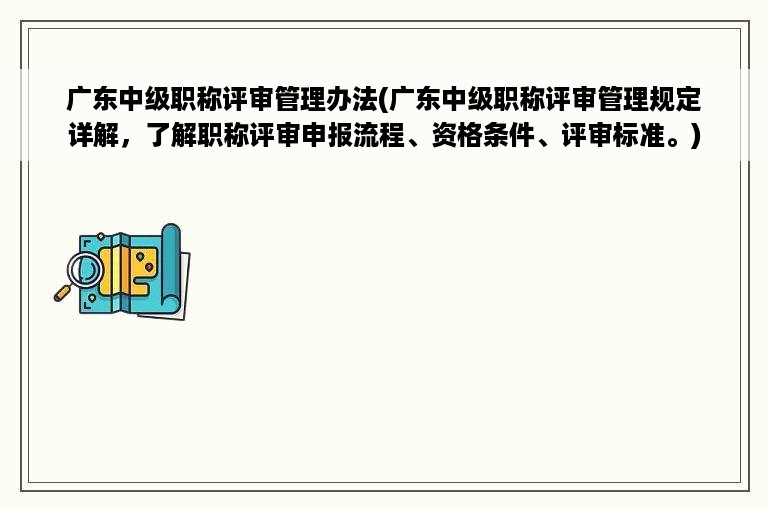 广东中级职称评审管理办法(广东中级职称评审管理规定详解，了解职称评审申报流程、资格条件、评审标准。)